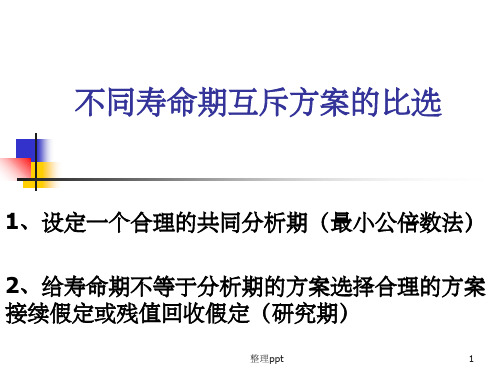 不同寿命期互斥方案的比选

1、设定一个合理的共同分析期（最小公倍数法）

2、给寿命期不等于分析期的方案选择合理的方案接续假定或残值回收假定（研究期）

整理ppt

1